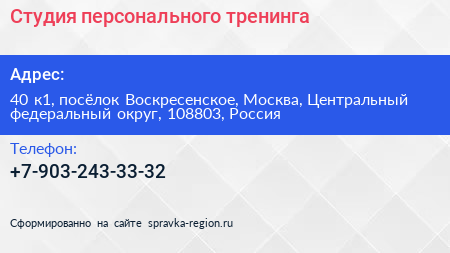 Студия персонального тренинга

Адрес:

40 к1, посёлок Воскресенское, Москва, Центральный федеральный округ, 108803, Россия

Телефон:

+7-903-243-33-32

Сформированно на сайте spravka-region.ru